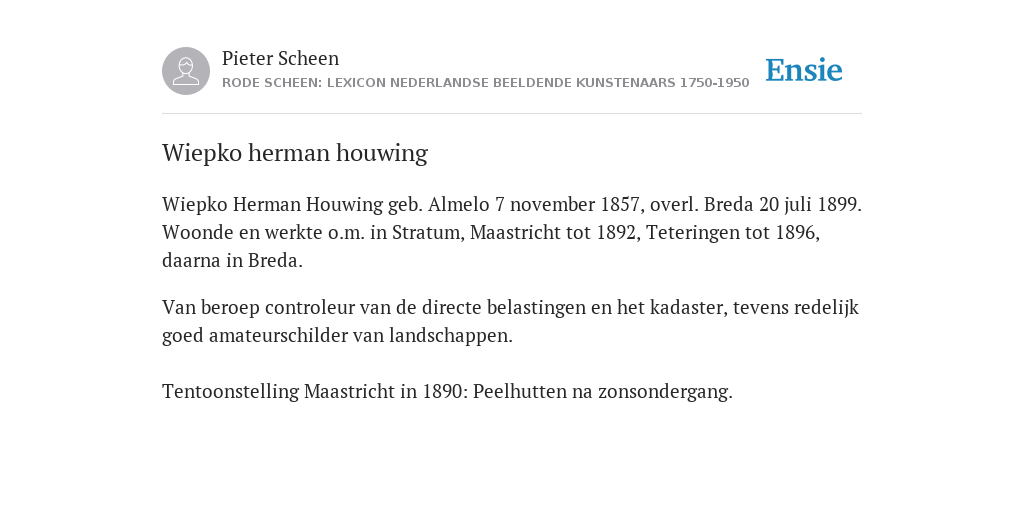 Pieter Scheen
RODE SCHEEN: LEXICON NEDERLANDSE BEELDENDE KUNSTENAARS 1750-1950

Ensie

Wiepko herman houwing

Wiepko Herman Houwing geb. Almelo 7 november 1857, overl. Breda 20 juli 1899. Woonde en werkte o.m. in Stratum, Maastricht tot 1892, Teteringen tot 1896, daarna in Breda.

Van beroep controleur van de directe belastingen en het kadaster, tevens redelijk goed amateurschilder van landschappen.

Tentoonstelling Maastricht in 1890: Peelhutten na zonsondergang.